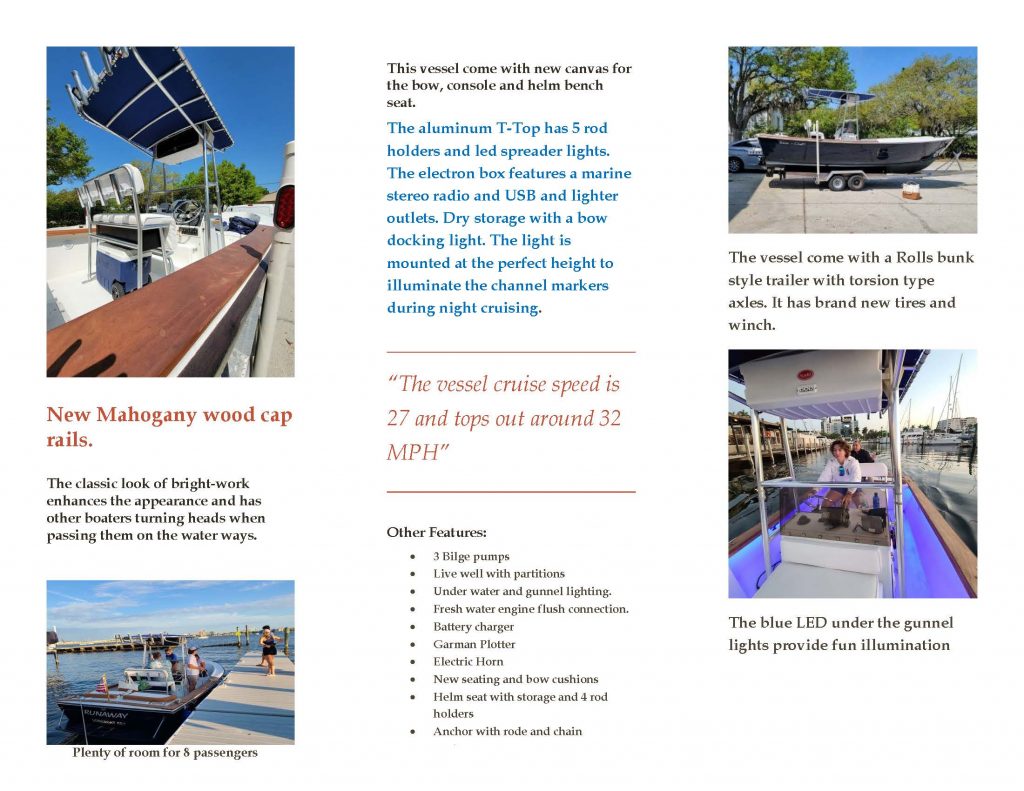 New Mahogany wood cap rails.

The classic look of bright-work enhances the appearance and has other boaters turning heads when passing them on the water ways.

RUNAWAY

Plenty of room for 8 passengers

This vessel come with new canvas for the bow, console and helm bench seat.

The aluminum T-Top has 5 rod holders and led spreader lights. The electron box features a marine stereo radio and USB and lighter outlets. Dry storage with a bow docking light. The light is mounted at the perfect height to illuminate the channel markers during night cruising.

"The vessel cruise speed is 27 and tops out around 32 MPH"

Other Features:

- 3 Bilge pumps
- Live well with partitions
- Under water and gunnel lighting.
- Fresh water engine flush connection.
- Battery charger
- Garman Plotter
- Electric Horn
- New seating and bow cushions
- Helm seat with storage and 4 rod holders
- Anchor with rode and chain

The vessel come with a Rolls bunk style trailer with torsion type axles. It has brand new tires and winch.

The blue LED under the gunnel lights provide fun illumination